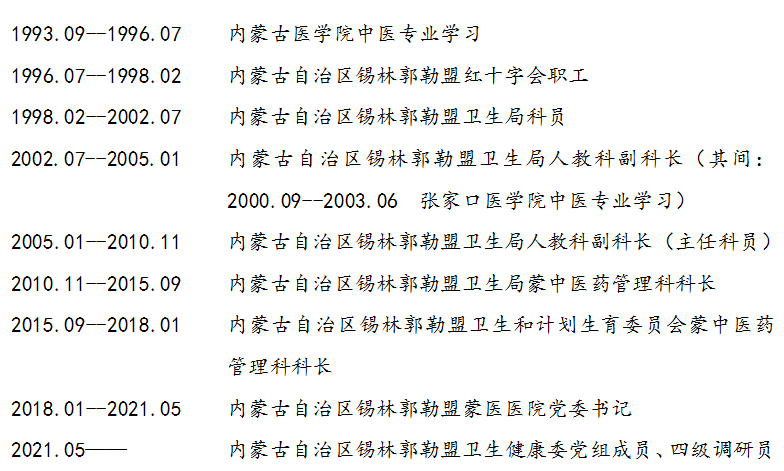 1993.09—1996.07 内蒙古医学院中医专业学习

1996.07—1998.02 内蒙古自治区锡林郭勒盟红十字会职工

1998.02—2002.07 内蒙古自治区锡林郭勒盟卫生局科员

2002.07--2005.01 内蒙古自治区锡林郭勒盟卫生局人教科副科长（其间：2000.09--2003.06 张家口医学院中医专业学习）

2005.01—2010.11 内蒙古自治区锡林郭勒盟卫生局人教科副科长（主任科员）

2010.11—2015.09 内蒙古自治区锡林郭勒盟卫生局蒙中医药管理科科长

2015.09—2018.01 内蒙古自治区锡林郭勒盟卫生和计划生育委员会蒙中医药管理科科长

2018.01—2021.05 内蒙古自治区锡林郭勒盟蒙医医院党委书记

2021.05—— 内蒙古自治区锡林郭勒盟卫生健康委党组成员、四级调研员